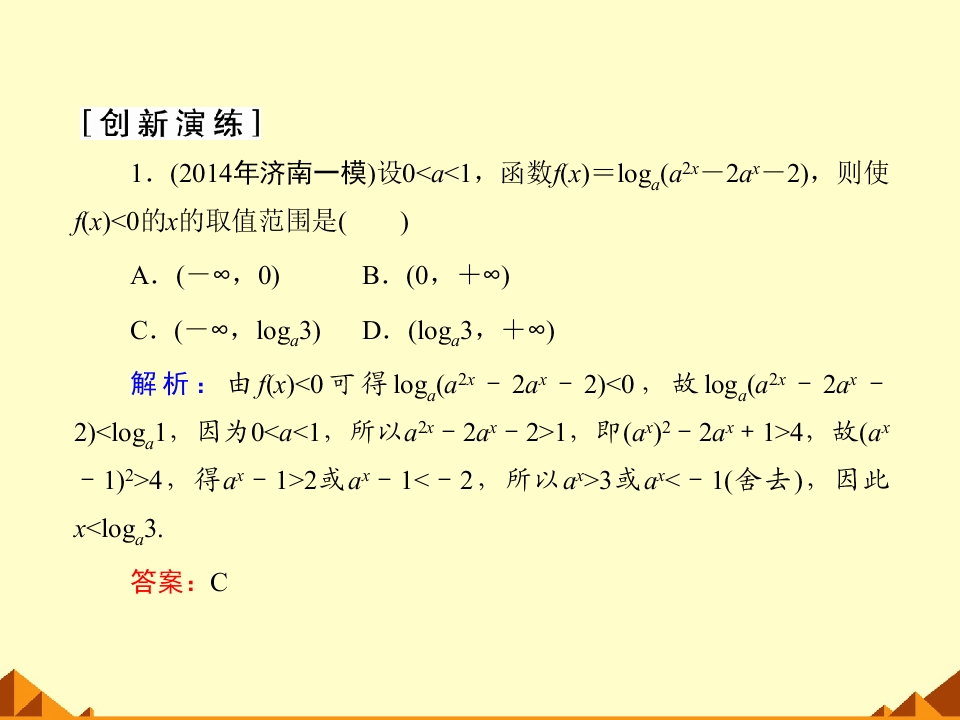 [创新演练]

1．(2014年济南一模)设$0<a<1$，函数$f(x)=\log_a(a^{2x}-2a^x-2)$，则使$f(x)<0$的$x$的取值范围是(　　)

A．$(-\infty，0)$　　B．$(0，+\infty)$

C．$(-\infty，\log_a 3)$　　D．$(\log_a 3，+\infty)$

解析：由$f(x)<0$可得$\log_a(a^{2x}-2a^x-2)<0$，故$\log_a(a^{2x}-2a^x-2)<\log_a 1$，因为$0<a<1$，所以$a^{2x}-2a^x-2>1$，即$(a^x)^2-2a^x+1>4$，故$(a^x-1)^2>4$，得$a^x-1>2$或$a^x-1<-2$，所以$a^x>3$或$a^x<-1$(舍去)，因此$x<\log_a 3$.

答案：C